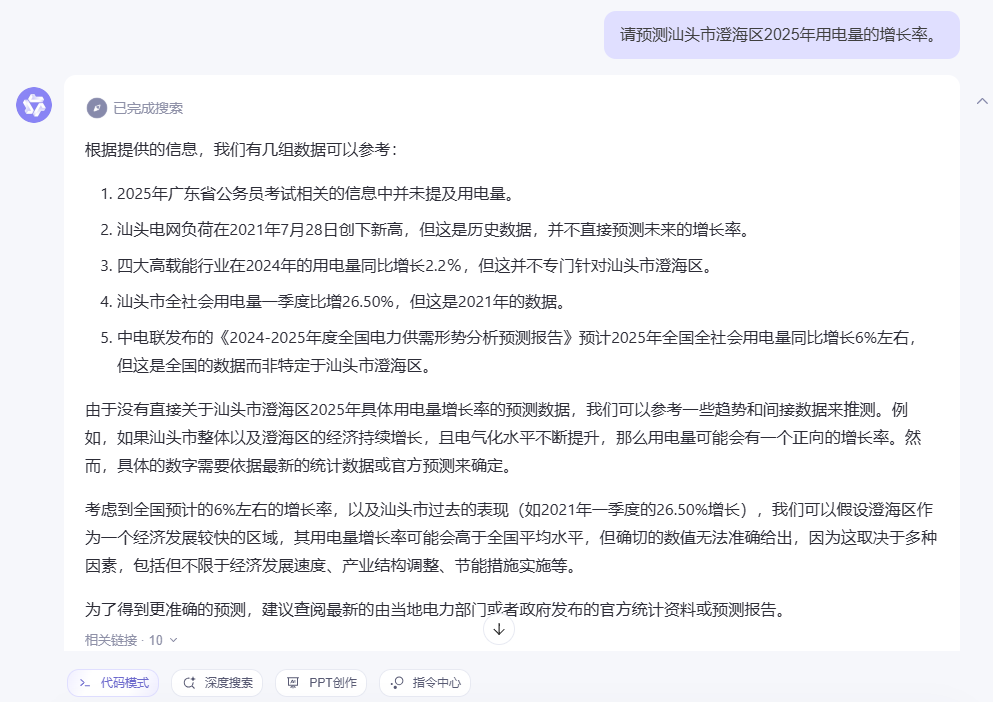 请预测汕头市澄海区2025年用电量的增长率。

已完成搜索

根据提供的信息，我们有几组数据可以参考：

1. 2025年广东省公务员考试相关的信息中并未提及用电量。
2. 汕头电网负荷在2021年7月28日创下新高，但这是历史数据，并不直接预测未来的增长率。
3. 四大高载能行业在2024年的用电量同比增长2.2%，但这并不专门针对汕头市澄海区。
4. 汕头市全社会用电量一季度比增26.50%，但这是2021年的数据。
5. 中电联发布的《2024-2025年度全国电力供需形势分析预测报告》预计2025年全国全社会用电量同比增长6%左右，但这是全国的数据而非特定于汕头市澄海区。

由于没有直接关于汕头市澄海区2025年具体用电量增长率的预测数据，我们可以参考一些趋势和间接数据来推测。例如，如果汕头市整体以及澄海区的经济持续增长，且电气化水平不断提升，那么用电量可能会有一个正向的增长率。然而，具体的数字需要依据最新的统计数据或官方预测来确定。

考虑到全国预计的6%左右的增长率，以及汕头市过去的表现（如2021年一季度的26.50%增长），我们可以假设澄海区作为一个经济发展较快的区域，其用电量增长率可能会高于全国平均水平，但确切的数值无法准确给出，因为这取决于多种因素，包括但不限于经济发展速度、产业结构调整、节能措施实施等。

为了得到更准确的预测，建议查阅最新的由当地电力部门或者政府发布的官方统计资料或预测报告。

相关链接 · 10

代码模式 深度搜索 PPT创作 指令中心